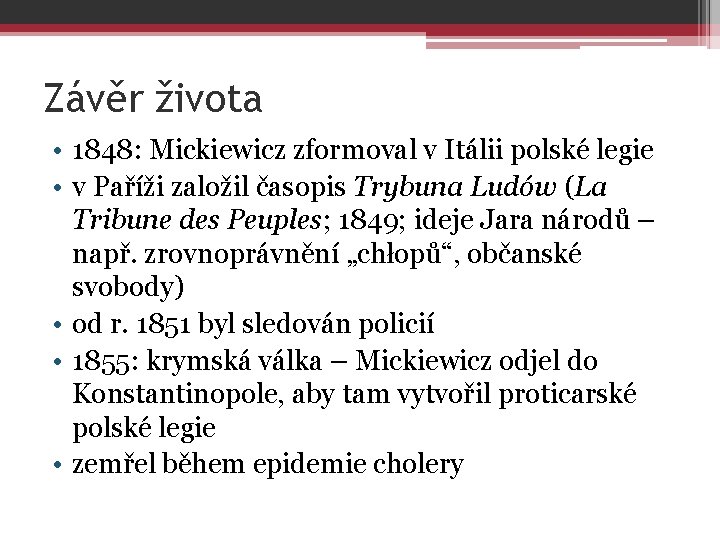 Závěr života

• 1848: Mickiewicz zformoval v Itálii polské legie
• v Paříži založil časopis Trybuna Ludów (La Tribune des Peuples; 1849; ideje Jara národů – např. zrovnoprávnění „chłopů“, občanské svobody)
• od r. 1851 byl sledován policií
• 1855: krymská válka – Mickiewicz odjel do Konstantinopole, aby tam vytvořil proticarské polské legie
• zemřel během epidemie cholery